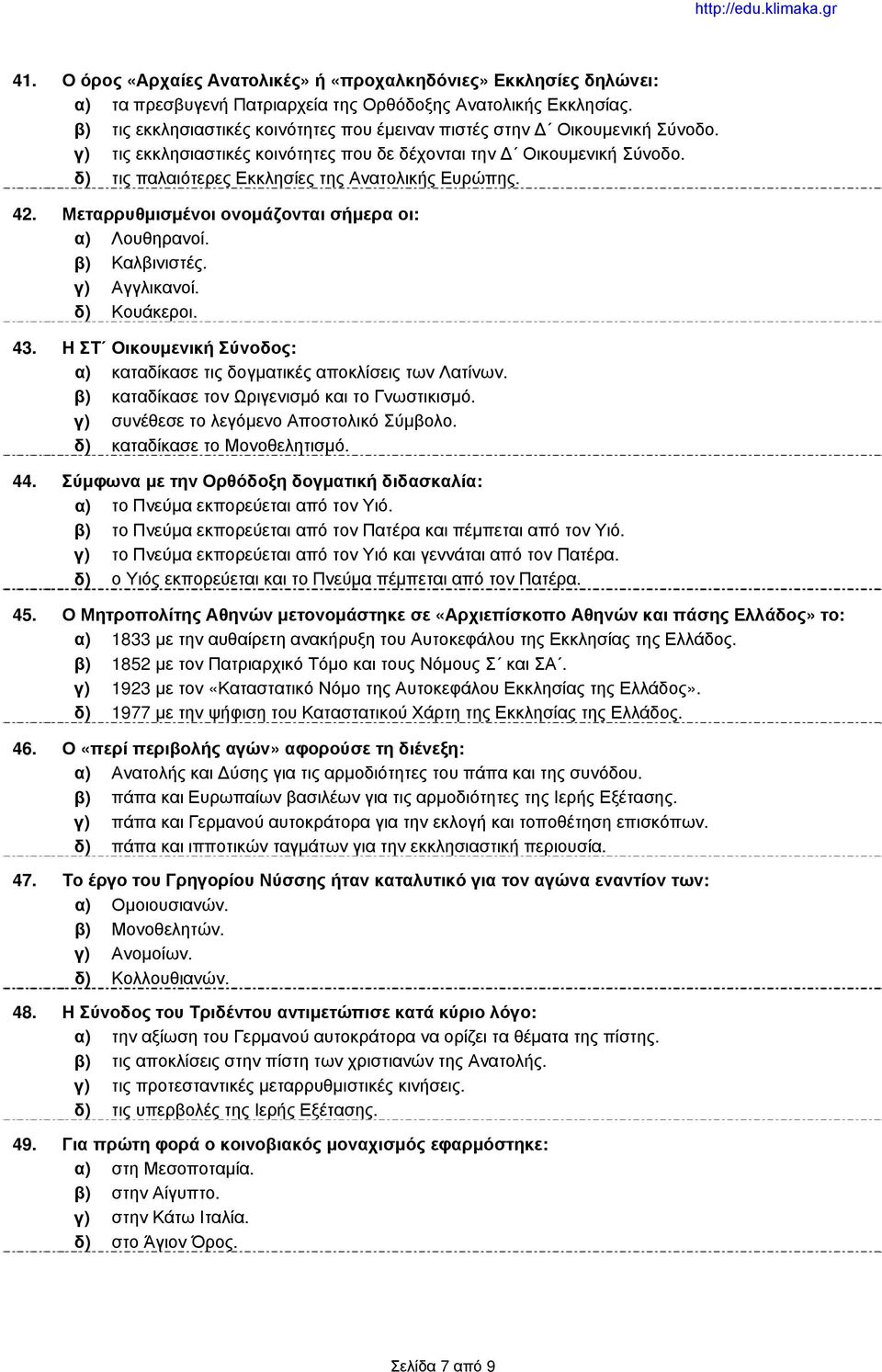 http://edu.klimaka.gr

41. Ο όρος «Αρχαίες Ανατολικές» ή «προχαλκηδόνιες» Εκκλησίες δηλώνει:
α) τα πρεσβυγενή Πατριαρχεία της Ορθόδοξης Ανατολικής Εκκλησίας.
β) τις εκκλησιαστικές κοινότητες που έμειναν πιστές στην Δ΄ Οικουμενική Σύνοδο.
γ) τις εκκλησιαστικές κοινότητες που δε δέχονται την Δ΄ Οικουμενική Σύνοδο.
δ) τις παλαιότερες Εκκλησίες της Ανατολικής Ευρώπης.

42. Μεταρρυθμισμένοι ονομάζονται σήμερα οι:
α) Λουθηρανοί.
β) Καλβινιστές.
γ) Αγγλικανοί.
δ) Κουάκεροι.

43. Η ΣΤ΄ Οικουμενική Σύνοδος:
α) καταδίκασε τις δογματικές αποκλίσεις των Λατίνων.
β) καταδίκασε τον Ωριγενισμό και το Γνωστικισμό.
γ) συνέθεσε το λεγόμενο Αποστολικό Σύμβολο.
δ) καταδίκασε το Μονοθελητισμό.

44. Σύμφωνα με την Ορθόδοξη δογματική διδασκαλία:
α) το Πνεύμα εκπορεύεται από τον Υιό.
β) το Πνεύμα εκπορεύεται από τον Πατέρα και πέμπεται από τον Υιό.
γ) το Πνεύμα εκπορεύεται από τον Υιό και γεννάται από τον Πατέρα.
δ) ο Υιός εκπορεύεται και το Πνεύμα πέμπεται από τον Πατέρα.

45. Ο Μητροπολίτης Αθηνών μετονομάστηκε σε «Αρχιεπίσκοπο Αθηνών και πάσης Ελλάδος» το:
α) 1833 με την αυθαίρετη ανακήρυξη του Αυτοκεφάλου της Εκκλησίας της Ελλάδος.
β) 1852 με τον Πατριαρχικό Τόμο και τους Νόμους Σ΄ και ΣΑ΄.
γ) 1923 με τον «Καταστατικό Νόμο της Αυτοκεφάλου Εκκλησίας της Ελλάδος».
δ) 1977 με την ψήφιση του Καταστατικού Χάρτη της Εκκλησίας της Ελλάδος.

46. Ο «περί περιβολής αγών» αφορούσε τη διένεξη:
α) Ανατολής και Δύσης για τις αρμοδιότητες του πάπα και της συνόδου.
β) πάπα και Ευρωπαίων βασιλέων για τις αρμοδιότητες της Ιερής Εξέτασης.
γ) πάπα και Γερμανού αυτοκράτορα για την εκλογή και τοποθέτηση επισκόπων.
δ) πάπα και ιπποτικών ταγμάτων για την εκκλησιαστική περιουσία.

47. Το έργο του Γρηγορίου Νύσσης ήταν καταλυτικό για τον αγώνα εναντίον των:
α) Ομοιουσιανών.
β) Μονοθελητών.
γ) Ανομοίων.
δ) Κολλουθιανών.

48. Η Σύνοδος του Τριδέντου αντιμετώπισε κατά κύριο λόγο:
α) την αξίωση του Γερμανού αυτοκράτορα να ορίζει τα θέματα της πίστης.
β) τις αποκλίσεις στην πίστη των χριστιανών της Ανατολής.
γ) τις προτεσταντικές μεταρρυθμιστικές κινήσεις.
δ) τις υπερβολές της Ιερής Εξέτασης.

49. Για πρώτη φορά ο κοινοβιακός μοναχισμός εφαρμόστηκε:
α) στη Μεσοποταμία.
β) στην Αίγυπτο.
γ) στην Κάτω Ιταλία.
δ) στο Άγιον Όρος.

Σελίδα 7 από 9